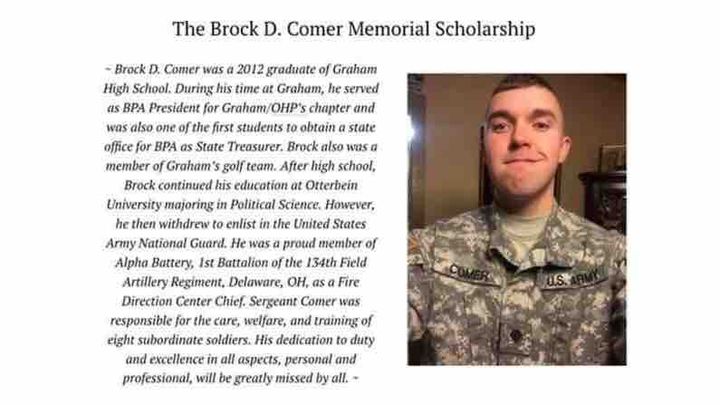 The Brock D. Comer Memorial Scholarship

~ Brock D. Comer was a 2012 graduate of Graham High School. During his time at Graham, he served as BPA President for Graham/OHP's chapter and was also one of the first students to obtain a state office for BPA as State Treasurer. Brock also was a member of Graham's golf team. After high school, Brock continued his education at Otterbein University majoring in Political Science. However, he then withdrew to enlist in the United States Army National Guard. He was a proud member of Alpha Battery, 1st Battalion of the 134th Field Artillery Regiment, Delaware, OH, as a Fire Direction Center Chief. Sergeant Comer was responsible for the care, welfare, and training of eight subordinate soldiers. His dedication to duty and excellence in all aspects, personal and professional, will be greatly missed by all. ~

COMER

U.S. ARMY